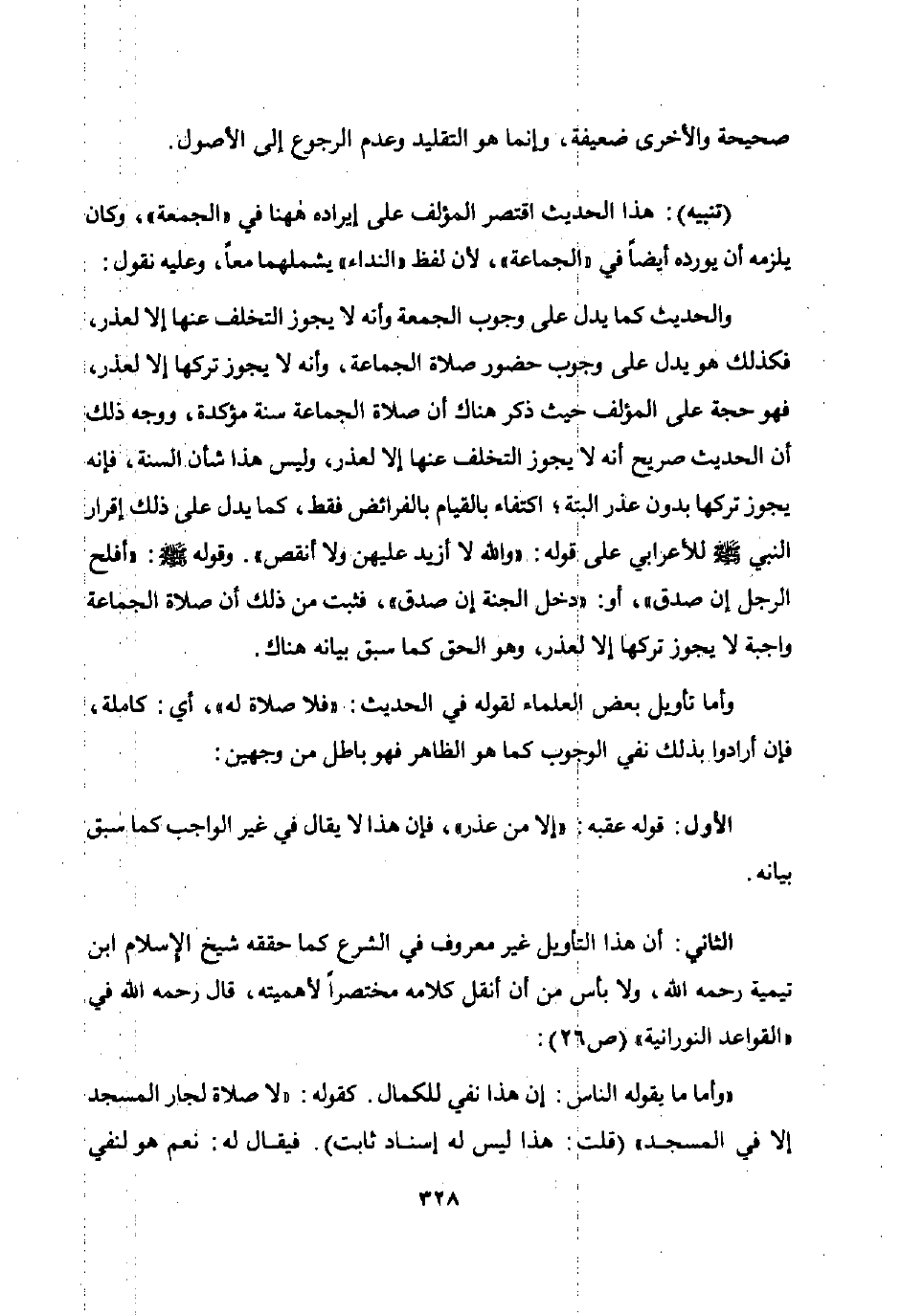 صحيحة والأخرى ضعيفة، وإنما هو التقليد وعدم الرجوع إلى الأصول.

(تنبيه): هذا الحديث اقتصر المؤلف على إيراده هٰهنا في «الجمعة»، وكان يلزمه أن يورده أيضاً في «الجماعة»، لأن لفظ «النداء» يشملهما معاً، وعليه نقول:

والحديث كما يدل على وجوب الجمعة وأنه لا يجوز التخلف عنها إلا لعذر، فكذلك هو يدل على وجوب حضور صلاة الجماعة، وأنه لا يجوز تركها إلا لعذر، فهو حجة على المؤلف حيث ذكر هناك أن صلاة الجماعة سنة مؤكدة، ووجه ذلك أن الحديث صريح أنه لا يجوز التخلف عنها إلا لعذر، وليس هذا شأن السنة، فإنه يجوز تركها بدون عذر البتة؛ اكتفاء بالقيام بالفرائض فقط، كما يدل على ذلك إقرار النبي ﷺ للأعرابي على قوله: «والله لا أزيد عليهن ولا أنقص». وقوله ﷺ: «أفلح الرجل إن صدق»، أو: «دخل الجنة إن صدق»، فثبت من ذلك أن صلاة الجماعة واجبة لا يجوز تركها إلا لعذر، وهو الحق كما سبق بيانه هناك.

وأما تأويل بعض العلماء لقوله في الحديث: «فلا صلاة له»، أي: كاملة، فإن أرادوا بذلك نفي الوجوب كما هو الظاهر فهو باطل من وجهين:

الأول: قوله عقبه: «إلا من عذر»، فإن هذا لا يقال في غير الواجب كما سبق بيانه.

الثاني: أن هذا التأويل غير معروف في الشرع كما حققه شيخ الإسلام ابن تيمية رحمه الله، ولا بأس من أن أنقل كلامه مختصراً لأهميته، قال رحمه الله في «القواعد النورانية» (ص٢٦):

«وأما ما يقوله الناس: إن هذا نفي للكمال. كقوله: «لا صلاة لجار المسجد إلا في المسجد» (قلت: هذا ليس له إسناد ثابت). فيقال له: نعم هو لنفي

٣٢٨